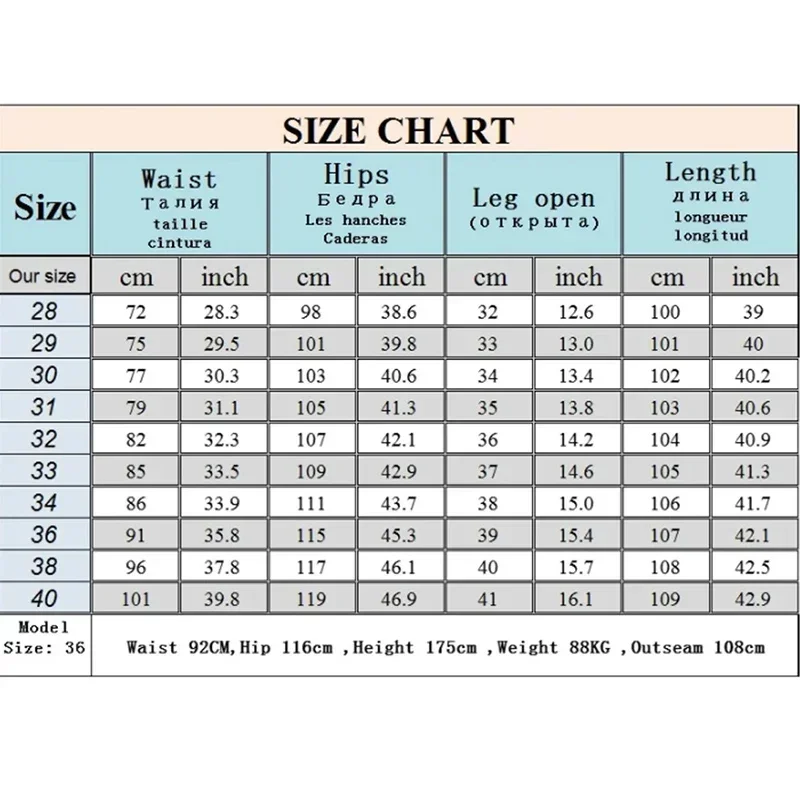 SIZE CHART

| Size | Waist Талия taille cintura | | Hips Бедра Les hanches Caderas | | Leg open (открыта) | | Length длина longueur longitud | |
|---|---|---|---|---|---|---|---|---|
| Our size | cm | inch | cm | inch | cm | inch | cm | inch |
| 28 | 72 | 28.3 | 98 | 38.6 | 32 | 12.6 | 100 | 39 |
| 29 | 75 | 29.5 | 101 | 39.8 | 33 | 13.0 | 101 | 40 |
| 30 | 77 | 30.3 | 103 | 40.6 | 34 | 13.4 | 102 | 40.2 |
| 31 | 79 | 31.1 | 105 | 41.3 | 35 | 13.8 | 103 | 40.6 |
| 32 | 82 | 32.3 | 107 | 42.1 | 36 | 14.2 | 104 | 40.9 |
| 33 | 85 | 33.5 | 109 | 42.9 | 37 | 14.6 | 105 | 41.3 |
| 34 | 86 | 33.9 | 111 | 43.7 | 38 | 15.0 | 106 | 41.7 |
| 36 | 91 | 35.8 | 115 | 45.3 | 39 | 15.4 | 107 | 42.1 |
| 38 | 96 | 37.8 | 117 | 46.1 | 40 | 15.7 | 108 | 42.5 |
| 40 | 101 | 39.8 | 119 | 46.9 | 41 | 16.1 | 109 | 42.9 |
| Model Size: 36 | Waist 92CM,Hip 116cm ,Height 175cm ,Weight 88KG ,Outseam 108cm | | | | | | | |